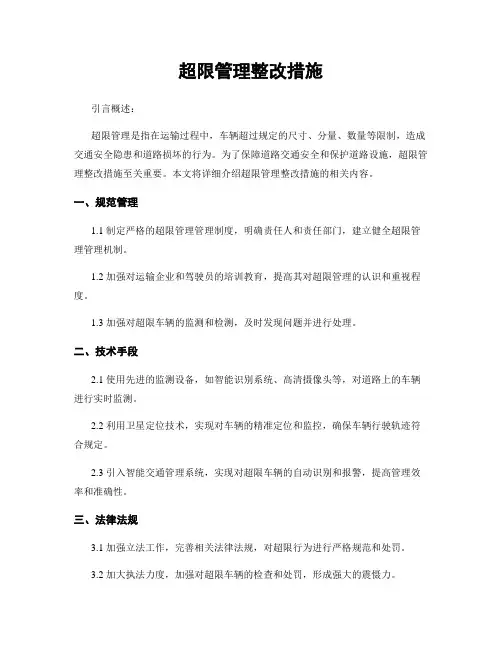 超限管理整改措施

引言概述：

超限管理是指在运输过程中，车辆超过规定的尺寸、分量、数量等限制，造成交通安全隐患和道路损坏的行为。为了保障道路交通安全和保护道路设施，超限管理整改措施至关重要。本文将详细介绍超限管理整改措施的相关内容。

一、规范管理

1.1 制定严格的超限管理管理制度，明确责任人和责任部门，建立健全超限管理管理机制。

1.2 加强对运输企业和驾驶员的培训教育，提高其对超限管理的认识和重视程度。

1.3 加强对超限车辆的监测和检测，及时发现问题并进行处理。

二、技术手段

2.1 使用先进的监测设备，如智能识别系统、高清摄像头等，对道路上的车辆进行实时监测。

2.2 利用卫星定位技术，实现对车辆的精准定位和监控，确保车辆行驶轨迹符合规定。

2.3 引入智能交通管理系统，实现对超限车辆的自动识别和报警，提高管理效率和准确性。

三、法律法规

3.1 加强立法工作，完善相关法律法规，对超限行为进行严格规范和处罚。

3.2 加大执法力度，加强对超限车辆的检查和处罚，形成强大的震慑力。